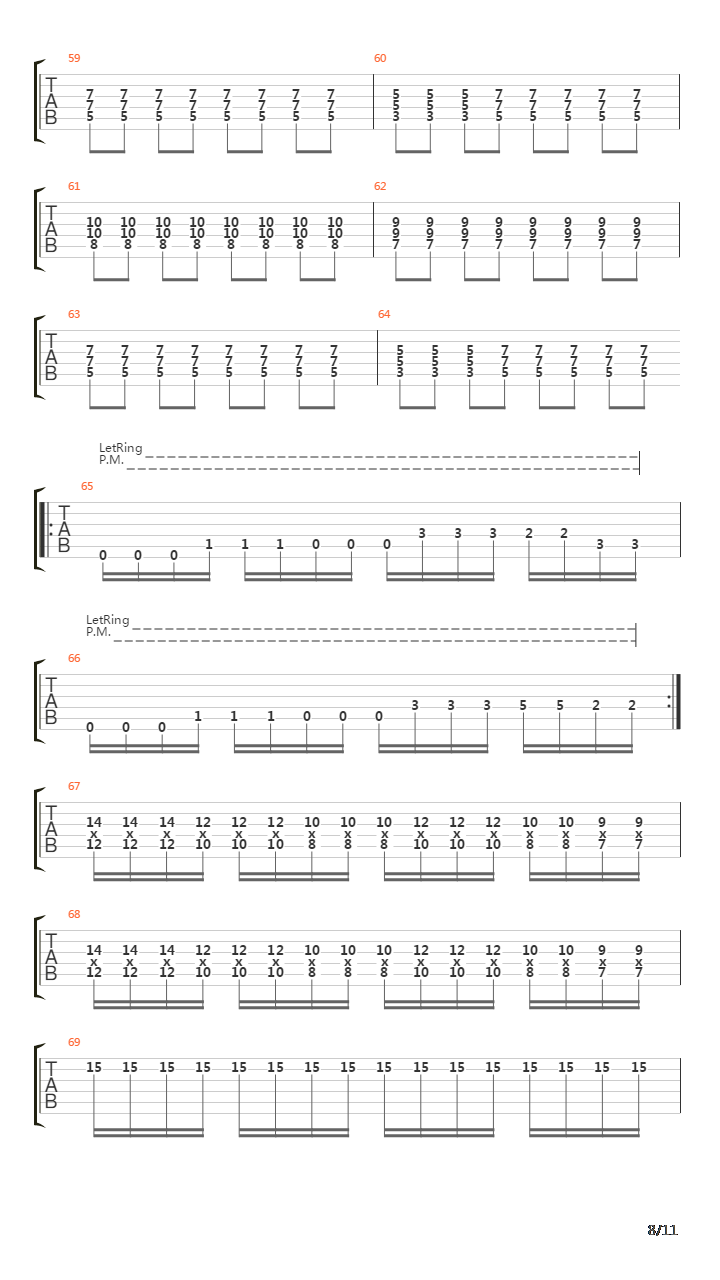 59
T
A
B
7 7 7 7 7 7 7 7
7 7 7 7 7 7 7 7
5 5 5 5 5 5 5 5

60
5 5 5 7 7 7 7 7
5 5 5 7 7 7 7 7
3 3 3 5 5 5 5 5

61
T
A
B
10 10 10 10 10 10 10 10
10 10 10 10 10 10 10 10
8 8 8 8 8 8 8 8

62
9 9 9 9 9 9 9 9
9 9 9 9 9 9 9 9
7 7 7 7 7 7 7 7

63
T
A
B
7 7 7 7 7 7 7 7
7 7 7 7 7 7 7 7
5 5 5 5 5 5 5 5

64
5 5 5 7 7 7 7 7
5 5 5 7 7 7 7 7
3 3 3 5 5 5 5 5

LetRing
P.M.
65
T
A
B
0 0 0 1 1 1 0 0 0 3 3 3 2 2 3 3

LetRing
P.M.
66
T
A
B
0 0 0 1 1 1 0 0 0 3 3 3 5 5 2 2

67
T
A
B
14 14 14 12 12 12 10 10 10 12 12 12 10 10 9 9
x x x x x x x x x x x x x x x x
12 12 12 10 10 10 8 8 8 10 10 10 8 8 7 7

68
T
A
B
14 14 14 12 12 12 10 10 10 12 12 12 10 10 9 9
x x x x x x x x x x x x x x x x
12 12 12 10 10 10 8 8 8 10 10 10 8 8 7 7

69
T
A
B
15 15 15 15 15 15 15 15 15 15 15 15 15 15 15 15

8/11